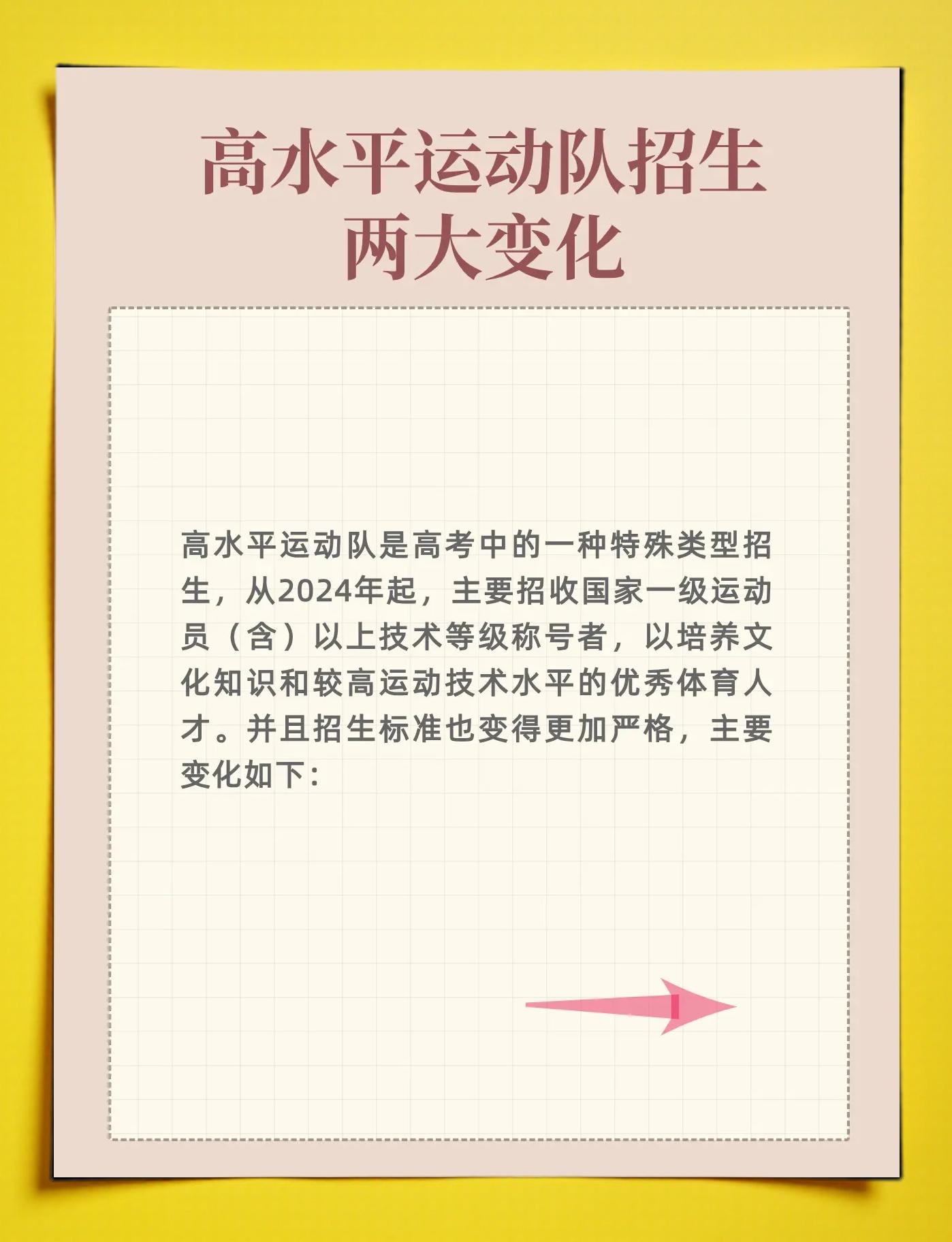 高水平运动队招生
两大变化

高水平运动队是高考中的一种特殊类型招生，从2024年起，主要招收国家一级运动员（含）以上技术等级称号者，以培养文化知识和较高运动技术水平的优秀体育人才。并且招生标准也变得更加严格，主要变化如下：